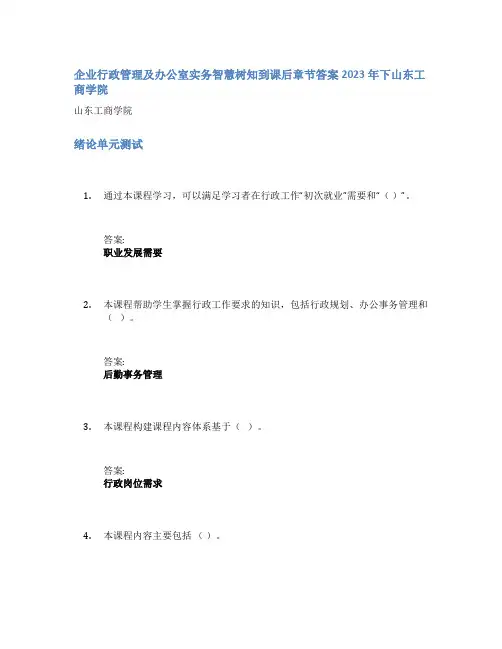 企业行政管理及办公室实务智慧树知到课后章节答案2023年下山东工商学院

山东工商学院

绪论单元测试

1. 通过本课程学习，可以满足学习者在行政工作“初次就业”需要和“（）”。

答案:
职业发展需要

2. 本课程帮助学生掌握行政工作要求的知识，包括行政规划、办公事务管理和（）。

答案:
后勤事务管理

3. 本课程构建课程内容体系基于（）。

答案:
行政岗位需求

4. 本课程内容主要包括（）。